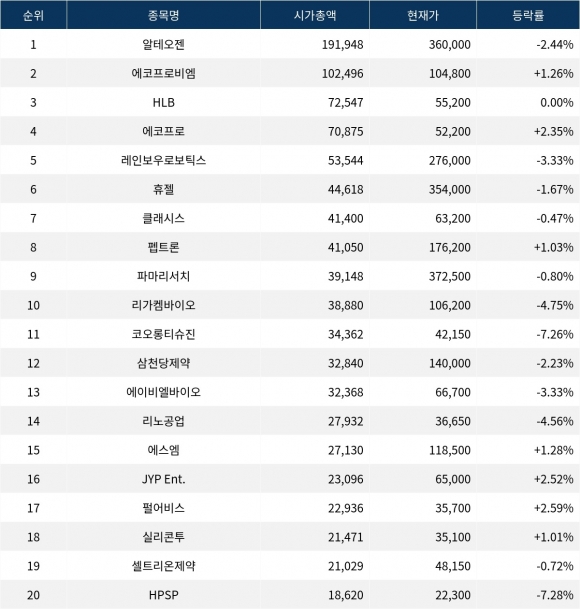 | 순위 | 종목명 | 시가총액 | 현재가 | 등락률 |
|---|---|---|---|---|
| 1 | 알테오젠 | 191,948 | 360,000 | -2.44% |
| 2 | 에코프로비엠 | 102,496 | 104,800 | +1.26% |
| 3 | HLB | 72,547 | 55,200 | 0.00% |
| 4 | 에코프로 | 70,875 | 52,200 | +2.35% |
| 5 | 레인보우로보틱스 | 53,544 | 276,000 | -3.33% |
| 6 | 휴젤 | 44,618 | 354,000 | -1.67% |
| 7 | 클래시스 | 41,400 | 63,200 | -0.47% |
| 8 | 펩트론 | 41,050 | 176,200 | +1.03% |
| 9 | 파마리서치 | 39,148 | 372,500 | -0.80% |
| 10 | 리가켐바이오 | 38,880 | 106,200 | -4.75% |
| 11 | 코오롱티슈진 | 34,362 | 42,150 | -7.26% |
| 12 | 삼천당제약 | 32,840 | 140,000 | -2.23% |
| 13 | 에이비엘바이오 | 32,368 | 66,700 | -3.33% |
| 14 | 리노공업 | 27,932 | 36,650 | -4.56% |
| 15 | 에스엠 | 27,130 | 118,500 | +1.28% |
| 16 | JYP Ent. | 23,096 | 65,000 | +2.52% |
| 17 | 펄어비스 | 22,936 | 35,700 | +2.59% |
| 18 | 실리콘투 | 21,471 | 35,100 | +1.01% |
| 19 | 셀트리온제약 | 21,029 | 48,150 | -0.72% |
| 20 | HPSP | 18,620 | 22,300 | -7.28% |